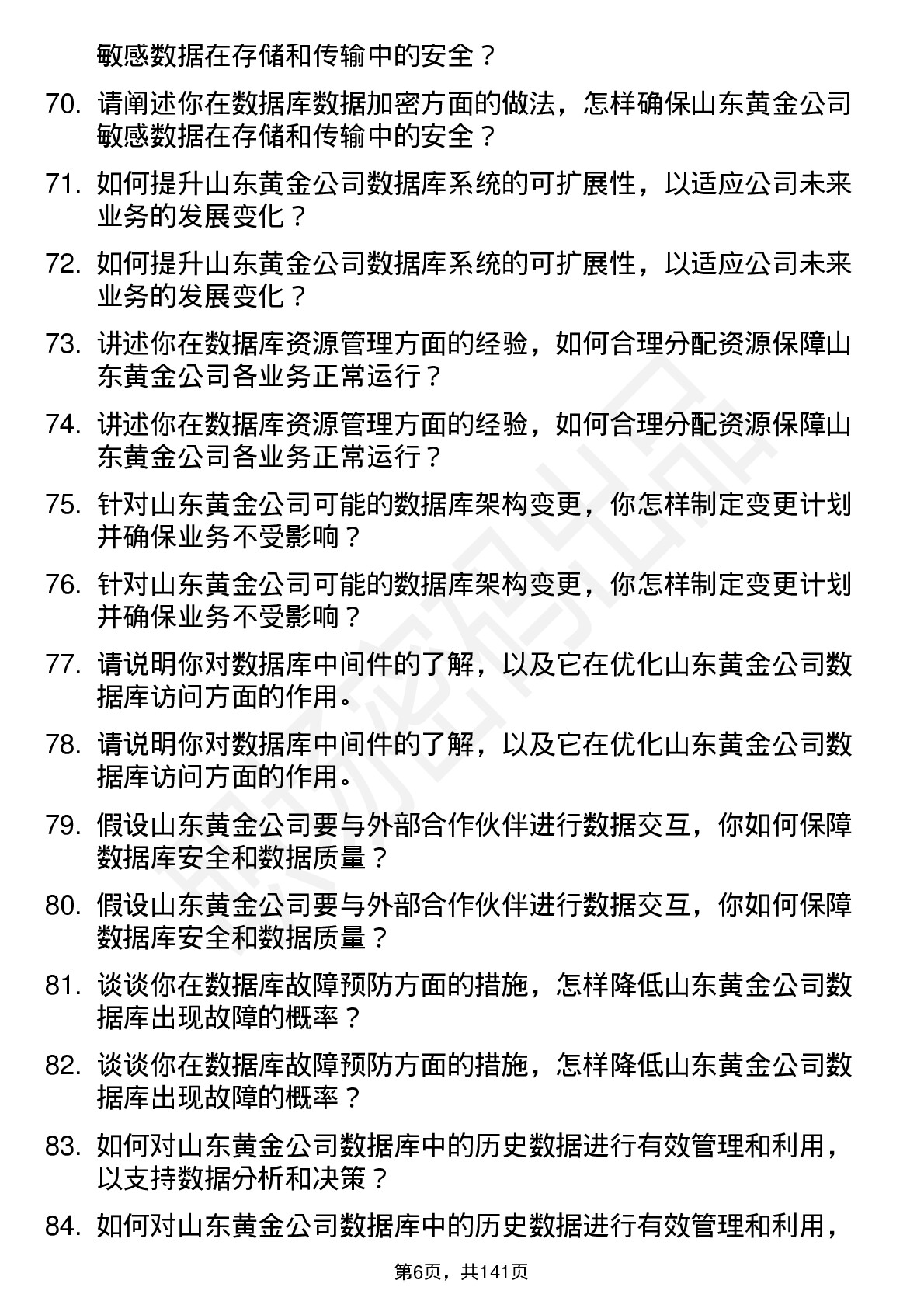 敏感数据在存储和传输中的安全？

70. 请阐述你在数据库数据加密方面的做法，怎样确保山东黄金公司敏感数据在存储和传输中的安全？

71. 如何提升山东黄金公司数据库系统的可扩展性，以适应公司未来业务的发展变化？

72. 如何提升山东黄金公司数据库系统的可扩展性，以适应公司未来业务的发展变化？

73. 讲述你在数据库资源管理方面的经验，如何合理分配资源保障山东黄金公司各业务正常运行？

74. 讲述你在数据库资源管理方面的经验，如何合理分配资源保障山东黄金公司各业务正常运行？

75. 针对山东黄金公司可能的数据库架构变更，你怎样制定变更计划并确保业务不受影响？

76. 针对山东黄金公司可能的数据库架构变更，你怎样制定变更计划并确保业务不受影响？

77. 请说明你对数据库中间件的了解，以及它在优化山东黄金公司数据库访问方面的作用。

78. 请说明你对数据库中间件的了解，以及它在优化山东黄金公司数据库访问方面的作用。

79. 假设山东黄金公司要与外部合作伙伴进行数据交互，你如何保障数据库安全和数据质量？

80. 假设山东黄金公司要与外部合作伙伴进行数据交互，你如何保障数据库安全和数据质量？

81. 谈谈你在数据库故障预防方面的措施，怎样降低山东黄金公司数据库出现故障的概率？

82. 谈谈你在数据库故障预防方面的措施，怎样降低山东黄金公司数据库出现故障的概率？

83. 如何对山东黄金公司数据库中的历史数据进行有效管理和利用，以支持数据分析和决策？

84. 如何对山东黄金公司数据库中的历史数据进行有效管理和利用，

第6页，共141页